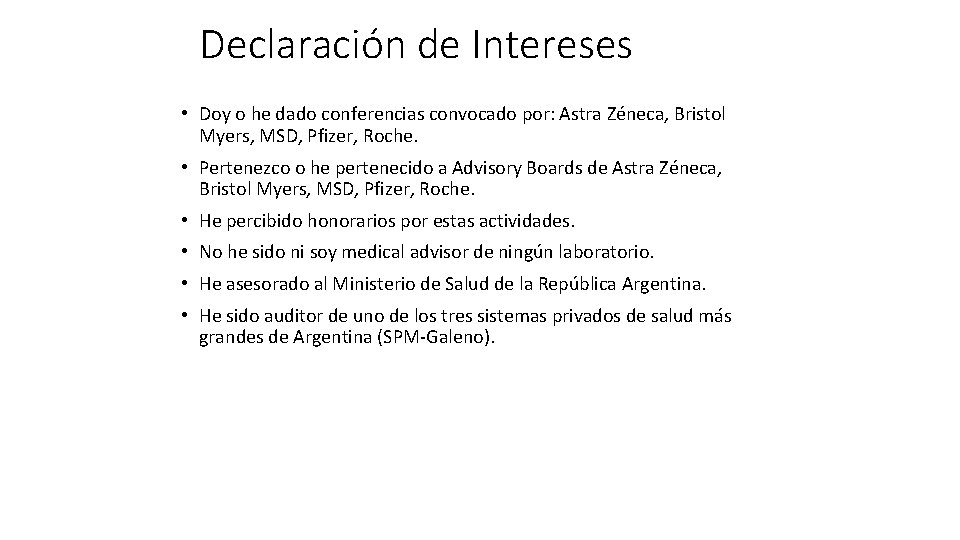 Declaración de Intereses

• Doy o he dado conferencias convocado por: Astra Zéneca, Bristol Myers, MSD, Pfizer, Roche.

• Pertenezco o he pertenecido a Advisory Boards de Astra Zéneca, Bristol Myers, MSD, Pfizer, Roche.

• He percibido honorarios por estas actividades.

• No he sido ni soy medical advisor de ningún laboratorio.

• He asesorado al Ministerio de Salud de la República Argentina.

• He sido auditor de uno de los tres sistemas privados de salud más grandes de Argentina (SPM-Galeno).